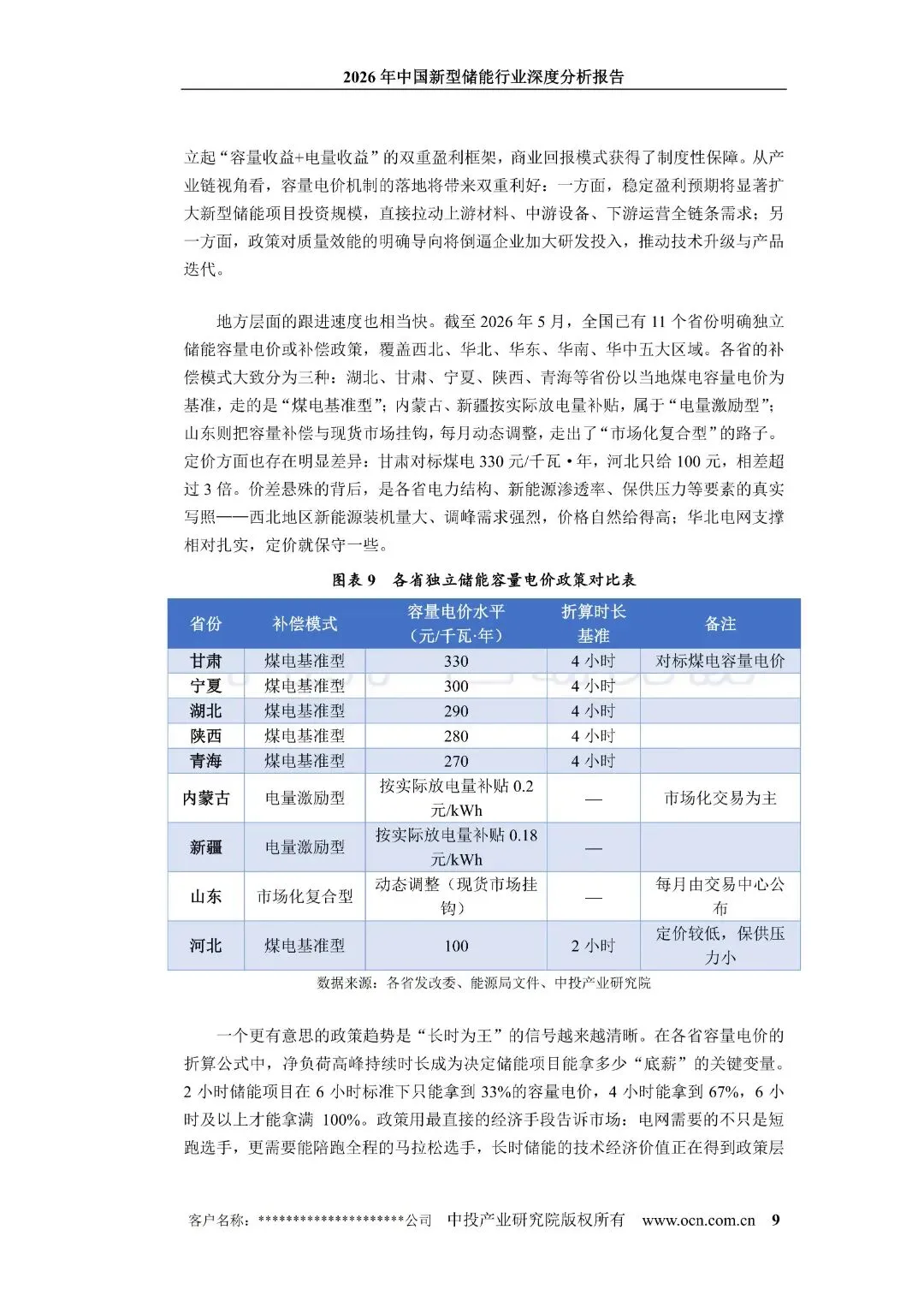 2026 年中国新型储能行业深度分析报告

立起“容量收益+电量收益”的双重盈利框架，商业回报模式获得了制度性保障。从产业链视角看，容量电价机制的落地将带来双重利好：一方面，稳定盈利预期将显著扩大新型储能项目投资规模，直接拉动上游材料、中游设备、下游运营全链条需求；另一方面，政策对质量效能的明确导向将倒逼企业加大研发投入，推动技术升级与产品迭代。

地方层面的跟进速度也相当快。截至 2026 年 5 月，全国已有 11 个省份明确独立储能容量电价或补偿政策，覆盖西北、华北、华东、华南、华中五大区域。各省的补偿模式大致分为三种：湖北、甘肃、宁夏、陕西、青海等省份以当地煤电容量电价为基准，走的是“煤电基准型”；内蒙古、新疆按实际放电量补贴，属于“电量激励型”；山东则把容量补偿与现货市场挂钩，每月动态调整，走出了“市场化复合型”的路子。定价方面也存在明显差异：甘肃对标煤电 330 元/千瓦·年，河北只给 100 元，相差超过 3 倍。价差悬殊的背后，是各省电力结构、新能源渗透率、保供压力等要素的真实写照——西北地区新能源装机量大、调峰需求强烈，价格自然给得高；华北电网支撑相对扎实，定价就保守一些。

图表 9　各省独立储能容量电价政策对比表

| 省份 | 补偿模式 | 容量电价水平（元/千瓦·年） | 折算时长基准 | 备注 |
|---|---|---|---|---|
| 甘肃 | 煤电基准型 | 330 | 4 小时 | 对标煤电容量电价 |
| 宁夏 | 煤电基准型 | 300 | 4 小时 | |
| 湖北 | 煤电基准型 | 290 | 4 小时 | |
| 陕西 | 煤电基准型 | 280 | 4 小时 | |
| 青海 | 煤电基准型 | 270 | 4 小时 | |
| 内蒙古 | 电量激励型 | 按实际放电量补贴 0.2 元/kWh | — | 市场化交易为主 |
| 新疆 | 电量激励型 | 按实际放电量补贴 0.18 元/kWh | — | |
| 山东 | 市场化复合型 | 动态调整（现货市场挂钩） | — | 每月由交易中心公布 |
| 河北 | 煤电基准型 | 100 | 2 小时 | 定价较低，保供压力小 |

数据来源：各省发改委、能源局文件、中投产业研究院

一个更有意思的政策趋势是“长时为王”的信号越来越清晰。在各省容量电价的折算公式中，净负荷高峰持续时长成为决定储能项目能拿多少“底薪”的关键变量。2 小时储能项目在 6 小时标准下只能拿到 33%的容量电价，4 小时能拿到 67%，6 小时及以上才能拿满 100%。政策用最直接的经济手段告诉市场：电网需要的不只是短跑选手，更需要能陪跑全程的马拉松选手，长时储能的技术经济价值正在得到政策层

客户名称：*********************公司　中投产业研究院版权所有　www.ocn.com.cn　9